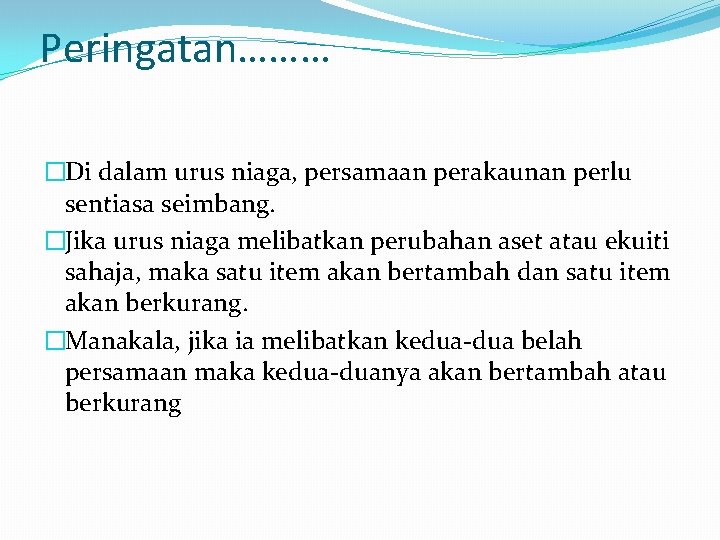 Peringatan………

□Di dalam urus niaga, persamaan perakaunan perlu sentiasa seimbang.

□Jika urus niaga melibatkan perubahan aset atau ekuiti sahaja, maka satu item akan bertambah dan satu item akan berkurang.

□Manakala, jika ia melibatkan kedua-dua belah persamaan maka kedua-duanya akan bertambah atau berkurang